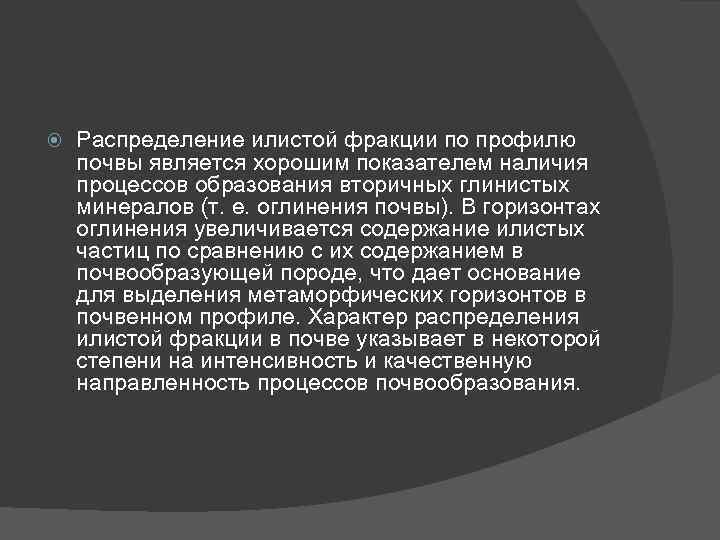 Распределение илистой фракции по профилю почвы является хорошим показателем наличия процессов образования вторичных глинистых минералов (т. е. оглинения почвы). В горизонтах оглинения увеличивается содержание илистых частиц по сравнению с их содержанием в почвообразующей породе, что дает основание для выделения метаморфических горизонтов в почвенном профиле. Характер распределения илистой фракции в почве указывает в некоторой степени на интенсивность и качественную направленность процессов почвообразования.